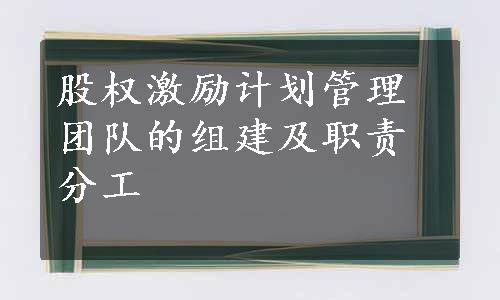 股权激励计划管理团队的组建及职责分工